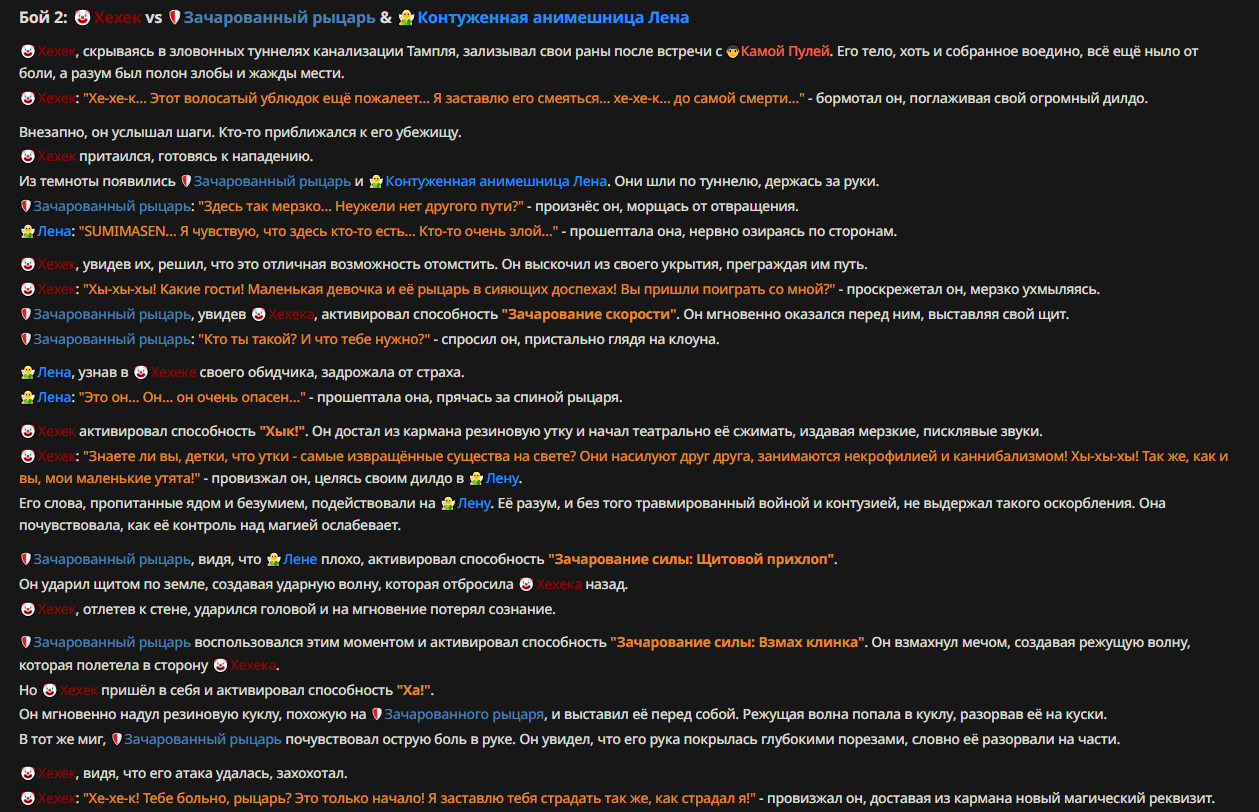 Бой 2: Хехек vs Зачарованный рыцарь & Контуженная анимешница Лена

Хехек, скрываясь в зловонных туннелях канализации Тампля, зализывал свои раны после встречи с Камой Пулей. Его тело, хоть и собранное воедино, всё ещё ныло от боли, а разум был полон злобы и жажды мести.
Хехек: "Хе-хе-к... Этот волосатый ублюдок ещё пожалеет... Я заставлю его смеяться... хе-хе-к... до самой смерти..." - бормотал он, поглаживая свой огромный дилдо.

Внезапно, он услышал шаги. Кто-то приближался к его убежищу.
Хехек притаился, готовясь к нападению.
Из темноты появились Зачарованный рыцарь и Контуженная анимешница Лена. Они шли по туннелю, держась за руки.
Зачарованный рыцарь: "Здесь так мерзко... Неужели нет другого пути?" - произнёс он, морщась от отвращения.
Лена: "SUMIMASEN... Я чувствую, что здесь кто-то есть... Кто-то очень злой..." - прошептала она, нервно озираясь по сторонам.

Хехек, увидев их, решил, что это отличная возможность отомстить. Он выскочил из своего укрытия, преграждая им путь.
Хехек: "Хы-хы-хы! Какие гости! Маленькая девочка и её рыцарь в сияющих доспехах! Вы пришли поиграть со мной?" - проскрежетал он, мерзко ухмыляясь.
Зачарованный рыцарь, увидев Хехека, активировал способность "Зачарование скорости". Он мгновенно оказался перед ним, выставляя свой щит.
Зачарованный рыцарь: "Кто ты такой? И что тебе нужно?" - спросил он, пристально глядя на клоуна.

Лена, узнав в Хехеке своего обидчика, задрожала от страха.
Лена: "Это он... Он... он очень опасен..." - прошептала она, прячась за спиной рыцаря.

Хехек активировал способность "Хык!". Он достал из кармана резиновую утку и начал театрально её сжимать, издавая мерзкие, писклявые звуки.
Хехек: "Знаете ли вы, детки, что утки - самые извращённые существа на свете? Они насилуют друг друга, занимаются некрофилией и каннибализмом! Хы-хы-хы! Так же, как и вы, мои маленькие утята!" - провизжал он, целясь своим дилдо в Лену.
Его слова, пропитанные ядом и безумием, подействовали на Лену. Её разум, и без того травмированный войной и контузией, не выдержал такого оскорбления. Она почувствовала, как её контроль над магией ослабевает.

Зачарованный рыцарь, видя, что Лене плохо, активировал способность "Зачарование силы: Щитовой прихлоп".
Он ударил щитом по земле, создавая ударную волну, которая отбросила Хехека назад.
Хехек, отлетев к стене, ударился головой и на мгновение потерял сознание.

Зачарованный рыцарь воспользовался этим моментом и активировал способность "Зачарование силы: Взмах клинка". Он взмахнул мечом, создавая режущую волну, которая полетела в сторону Хехека.
Но Хехек пришёл в себя и активировал способность "Ха!".
Он мгновенно надул резиновую куклу, похожую на Зачарованного рыцаря, и выставил её перед собой. Режущая волна попала в куклу, разорвав её на куски.
В тот же миг, Зачарованный рыцарь почувствовал острую боль в руке. Он увидел, что его рука покрылась глубокими порезами, словно её разорвали на части.

Хехек, видя, что его атака удалась, захохотал.
Хехек: "Хе-хе-к! Тебе больно, рыцарь? Это только начало! Я заставлю тебя страдать так же, как страдал я!" - провизжал он, доставая из кармана новый магический реквизит.